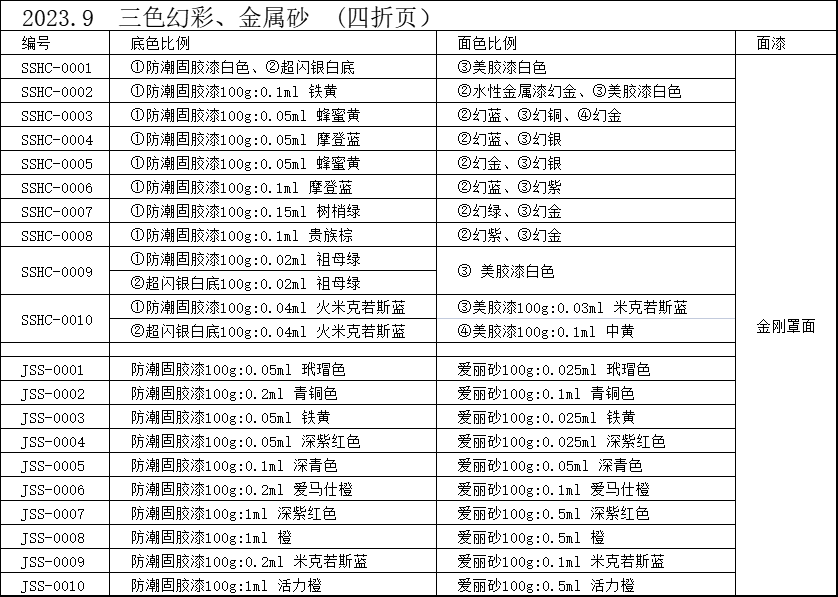 2023.9 三色幻彩、金属砂 （四折页）

| 编号 | 底色比例 | 面色比例 | 面漆 |
|---|---|---|---|
| SSHC-0001 | ①防潮固胶漆白色、②超闪银白底 | ③美胶漆白色 | 金刚罩面 |
| SSHC-0002 | ①防潮固胶漆100g:0.1ml 铁黄 | ②水性金属漆幻金、③美胶漆白色 | |
| SSHC-0003 | ①防潮固胶漆100g:0.05ml 蜂蜜黄 | ②幻蓝、③幻铜、④幻金 | |
| SSHC-0004 | ①防潮固胶漆100g:0.05ml 摩登蓝 | ②幻蓝、③幻银 | |
| SSHC-0005 | ①防潮固胶漆100g:0.05ml 蜂蜜黄 | ②幻金、③幻银 | |
| SSHC-0006 | ①防潮固胶漆100g:0.1ml 摩登蓝 | ②幻蓝、③幻紫 | |
| SSHC-0007 | ①防潮固胶漆100g:0.15ml 树梢绿 | ②幻绿、③幻金 | |
| SSHC-0008 | ①防潮固胶漆100g:0.1ml 贵族棕 | ②幻紫、③幻金 | |
| SSHC-0009 | ①防潮固胶漆100g:0.02ml 祖母绿 | ③ 美胶漆白色 | |
| | ②超闪银白底100g:0.02ml 祖母绿 | | |
| SSHC-0010 | ①防潮固胶漆100g:0.04ml 火米克若斯蓝 | ③美胶漆100g:0.03ml 米克若斯蓝 | |
| | ②超闪银白底100g:0.04ml 火米克若斯蓝 | ④美胶漆100g:0.1ml 中黄 | |
| | | | |
| JSS-0001 | 防潮固胶漆100g:0.05ml 玳瑁色 | 爱丽砂100g:0.025ml 玳瑁色 | |
| JSS-0002 | 防潮固胶漆100g:0.2ml 青铜色 | 爱丽砂100g:0.1ml 青铜色 | |
| JSS-0003 | 防潮固胶漆100g:0.05ml 铁黄 | 爱丽砂100g:0.025ml 铁黄 | |
| JSS-0004 | 防潮固胶漆100g:0.05ml 深紫红色 | 爱丽砂100g:0.025ml 深紫红色 | |
| JSS-0005 | 防潮固胶漆100g:0.1ml 深青色 | 爱丽砂100g:0.05ml 深青色 | |
| JSS-0006 | 防潮固胶漆100g:0.2ml 爱马仕橙 | 爱丽砂100g:0.1ml 爱马仕橙 | |
| JSS-0007 | 防潮固胶漆100g:1ml 深紫红色 | 爱丽砂100g:0.5ml 深紫红色 | |
| JSS-0008 | 防潮固胶漆100g:1ml 橙 | 爱丽砂100g:0.5ml 橙 | |
| JSS-0009 | 防潮固胶漆100g:0.2ml 米克若斯蓝 | 爱丽砂100g:0.1ml 米克若斯蓝 | |
| JSS-0010 | 防潮固胶漆100g:1ml 活力橙 | 爱丽砂100g:0.5ml 活力橙 | |